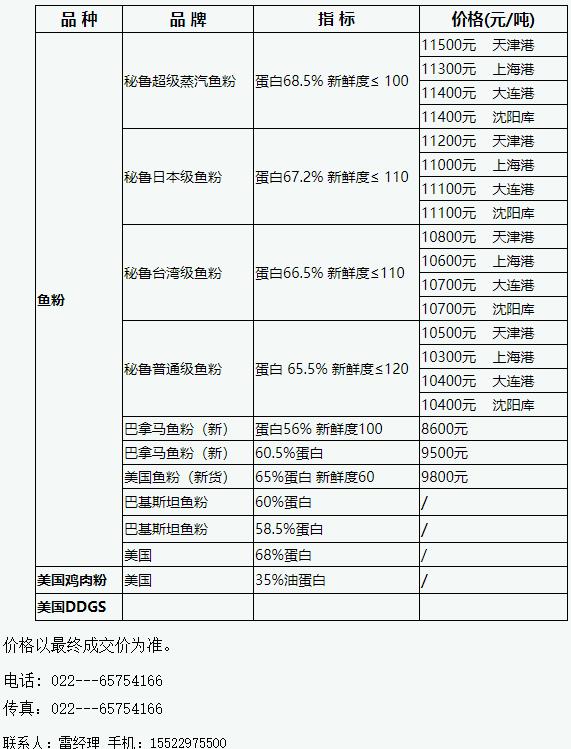 | 品种 | 品牌 | 指标 | 价格(元/吨) |
|---|---|---|---|
| 鱼粉 | 秘鲁超级蒸汽鱼粉 | 蛋白68.5% 新鲜度≤ 100 | 11500元 天津港 |
| | | | 11300元 上海港 |
| | | | 11400元 大连港 |
| | | | 11400元 沈阳库 |
| | 秘鲁日本级鱼粉 | 蛋白67.2% 新鲜度≤ 110 | 11200元 天津港 |
| | | | 11000元 上海港 |
| | | | 11100元 大连港 |
| | | | 11100元 沈阳库 |
| | 秘鲁台湾级鱼粉 | 蛋白66.5% 新鲜度≤110 | 10800元 天津港 |
| | | | 10600元 上海港 |
| | | | 10700元 大连港 |
| | | | 10700元 沈阳库 |
| | 秘鲁普通级鱼粉 | 蛋白 65.5% 新鲜度≤120 | 10500元 天津港 |
| | | | 10300元 上海港 |
| | | | 10400元 大连港 |
| | | | 10400元 沈阳库 |
| | 巴拿马鱼粉（新） | 蛋白56% 新鲜度100 | 8600元 |
| | 巴拿马鱼粉（新） | 60.5%蛋白 | 9500元 |
| | 美国鱼粉（新货） | 65%蛋白 新鲜度60 | 9800元 |
| | 巴基斯坦鱼粉 | 60%蛋白 | / |
| | 巴基斯坦鱼粉 | 58.5%蛋白 | / |
| | 美国 | 68%蛋白 | / |
| 美国鸡肉粉 | 美国 | 35%油蛋白 | / |
| 美国DDGS | | | |

价格以最终成交价为准。

电话：022---65754166

传真：022---65754166

联系人：雷经理 手机：15522975500